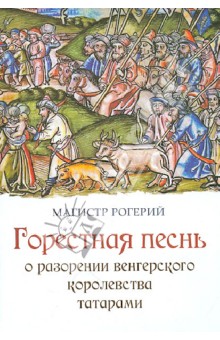 МАГИСТР РОГЕРИЙ

Горестная песнь

о разорении венгерского королевства татарами